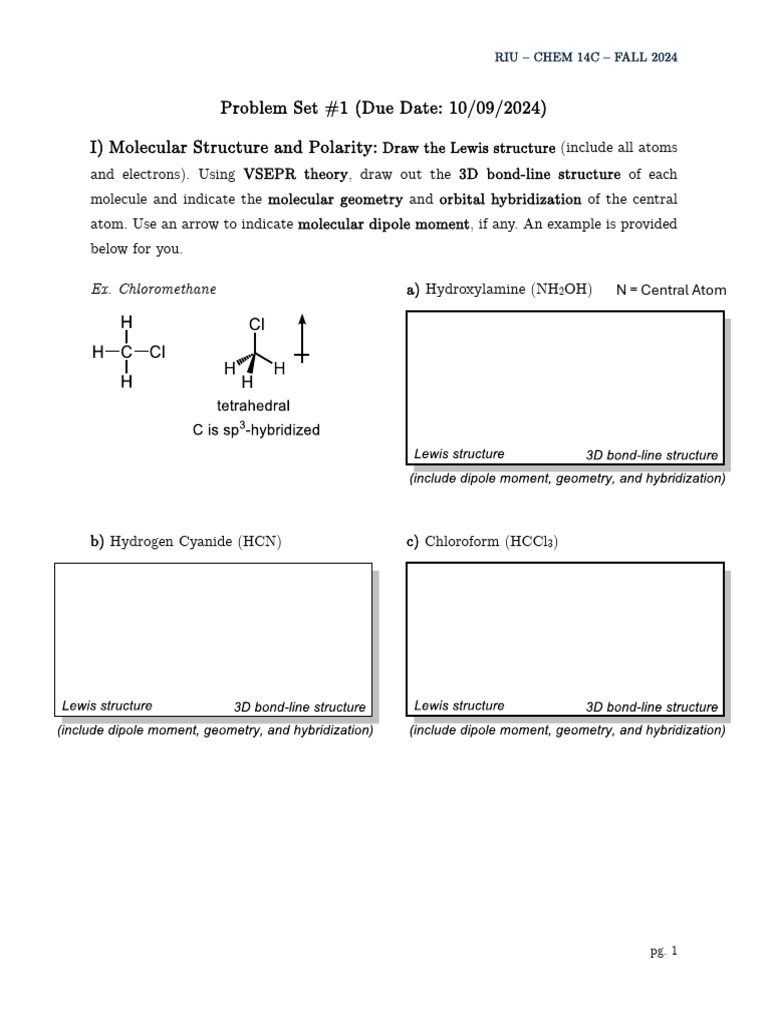 RIU – CHEM 14C – FALL 2024

Problem Set #1 (Due Date: 10/09/2024)

I) Molecular Structure and Polarity: Draw the Lewis structure (include all atoms and electrons). Using VSEPR theory, draw out the 3D bond-line structure of each molecule and indicate the molecular geometry and orbital hybridization of the central atom. Use an arrow to indicate molecular dipole moment, if any. An example is provided below for you.

Ex. Chloromethane

H
H—C—Cl
H

Cl
H H
H

tetrahedral
C is $sp^3$-hybridized

a) Hydroxylamine ($NH_2OH$) N = Central Atom

Lewis structure 3D bond-line structure
(include dipole moment, geometry, and hybridization)

b) Hydrogen Cyanide (HCN)

Lewis structure 3D bond-line structure
(include dipole moment, geometry, and hybridization)

c) Chloroform ($HCCl_3$)

Lewis structure 3D bond-line structure
(include dipole moment, geometry, and hybridization)

pg. 1